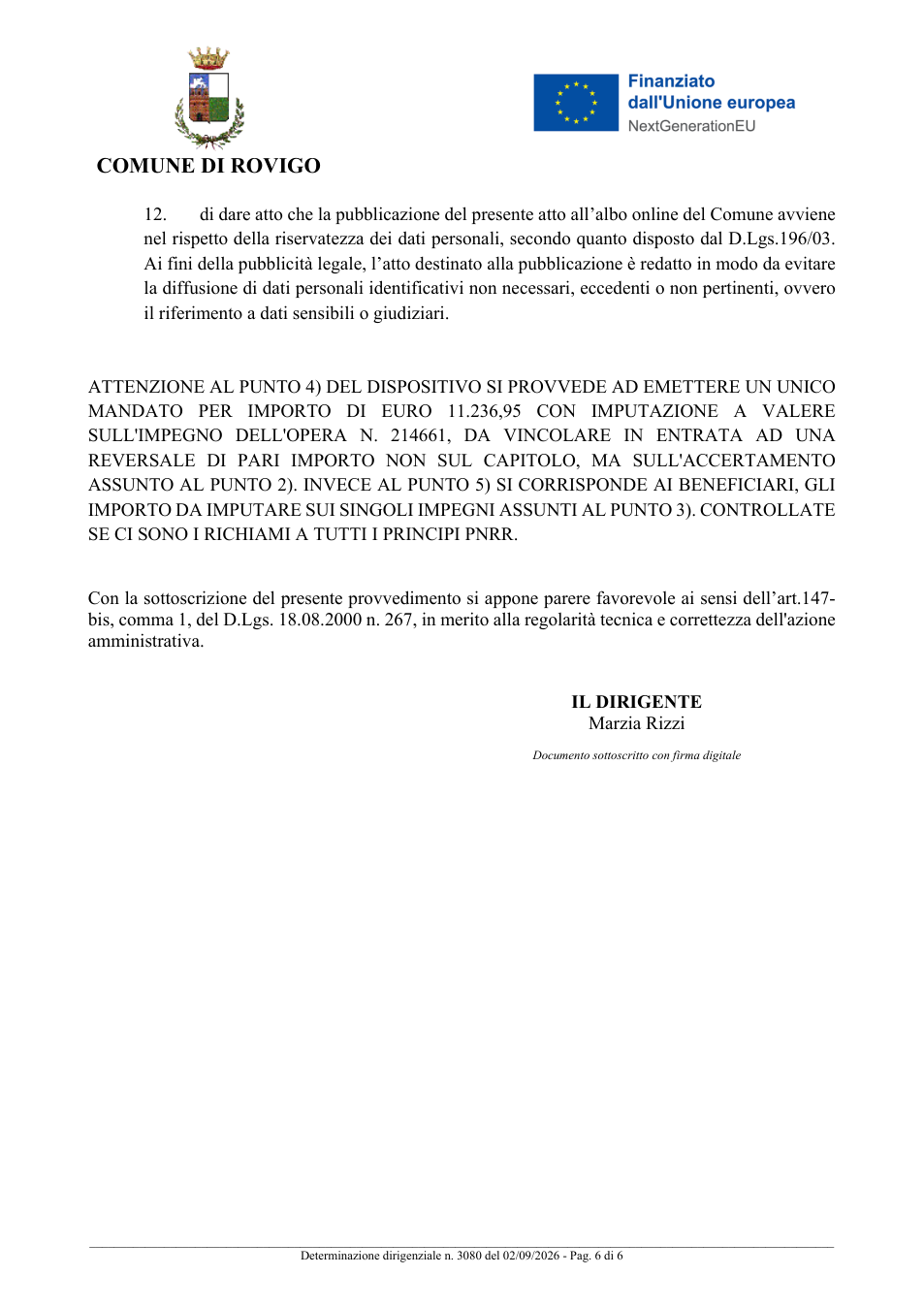 COMUNE DI ROVIGO

Finanziato dall'Unione europea
NextGenerationEU

12. di dare atto che la pubblicazione del presente atto all'albo online del Comune avviene nel rispetto della riservatezza dei dati personali, secondo quanto disposto dal D.Lgs.196/03. Ai fini della pubblicità legale, l'atto destinato alla pubblicazione è redatto in modo da evitare la diffusione di dati personali identificativi non necessari, eccedenti o non pertinenti, ovvero il riferimento a dati sensibili o giudiziari.

ATTENZIONE AL PUNTO 4) DEL DISPOSITIVO SI PROVVEDE AD EMETTERE UN UNICO MANDATO PER IMPORTO DI EURO 11.236,95 CON IMPUTAZIONE A VALERE SULL'IMPEGNO DELL'OPERA N. 214661, DA VINCOLARE IN ENTRATA AD UNA REVERSALE DI PARI IMPORTO NON SUL CAPITOLO, MA SULL'ACCERTAMENTO ASSUNTO AL PUNTO 2). INVECE AL PUNTO 5) SI CORRISPONDE AI BENEFICIARI, GLI IMPORTO DA IMPUTARE SUI SINGOLI IMPEGNI ASSUNTI AL PUNTO 3). CONTROLLATE SE CI SONO I RICHIAMI A TUTTI I PRINCIPI PNRR.

Con la sottoscrizione del presente provvedimento si appone parere favorevole ai sensi dell'art.147-bis, comma 1, del D.Lgs. 18.08.2000 n. 267, in merito alla regolarità tecnica e correttezza dell'azione amministrativa.

IL DIRIGENTE
Marzia Rizzi

Documento sottoscritto con firma digitale

Determinazione dirigenziale n. 3080 del 02/09/2026 - Pag. 6 di 6